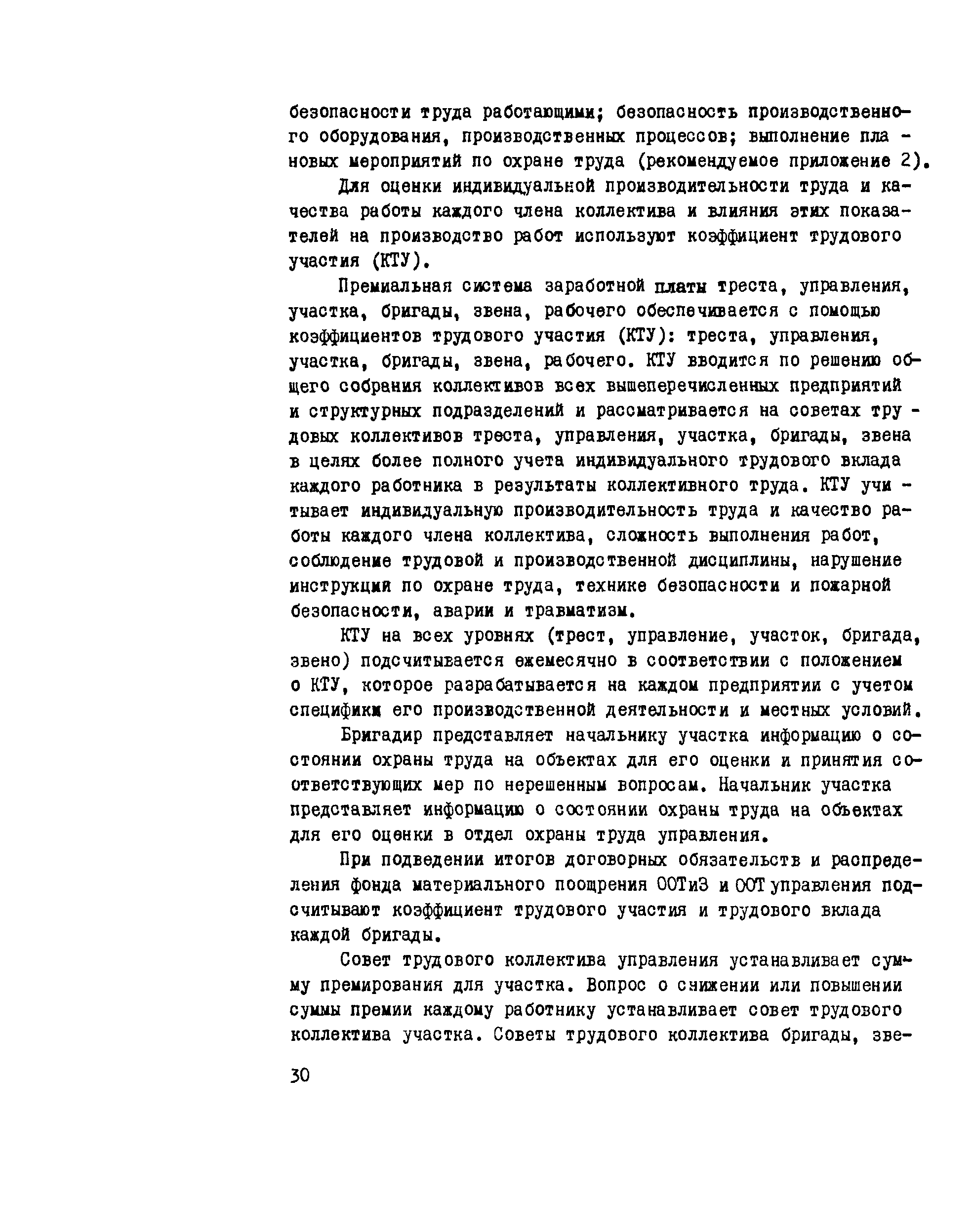 безопасности труда работающими; безопасность производственного оборудования, производственных процессов; выполнение плановых мероприятий по охране труда (рекомендуемое приложение 2).

Для оценки индивидуальной производительности труда и качества работы каждого члена коллектива и влияния этих показателей на производство работ используют коэффициент трудового участия (КТУ).

Премиальная система заработной платы треста, управления, участка, бригады, звена, рабочего обеспечивается с помощью коэффициентов трудового участия (КТУ): треста, управления, участка, бригады, звена, рабочего. КТУ вводится по решению общего собрания коллективов всех вышеперечисленных предприятий и структурных подразделений и рассматривается на советах трудовых коллективов треста, управления, участка, бригады, звена в целях более полного учета индивидуального трудового вклада каждого работника в результаты коллективного труда. КТУ учитывает индивидуальную производительность труда и качество работы каждого члена коллектива, сложность выполнения работ, соблюдение трудовой и производственной дисциплины, нарушение инструкции по охране труда, технике безопасности и пожарной безопасности, аварии и травматизм.

КТУ на всех уровнях (трест, управление, участок, бригада, звено) подсчитывается ежемесячно в соответствии с положением о КТУ, которое разрабатывается на каждом предприятии с учетом специфики его производственной деятельности и местных условий.

Бригадир представляет начальнику участка информацию о состоянии охраны труда на объектах для его оценки и принятия соответствующих мер по нерешенным вопросам. Начальник участка представляет информацию о состоянии охраны труда на объектах для его оценки в отдел охраны труда управления.

При подведении итогов договорных обязательств и распределения фонда материального поощрения ООТиЗ и ООТ управления подсчитывают коэффициент трудового участия и трудового вклада каждой бригады.

Совет трудового коллектива управления устанавливает сумму премирования для участка. Вопрос о снижении или повышении суммы премии каждому работнику устанавливает совет трудового коллектива участка. Советы трудового коллектива бригады, зве-

30